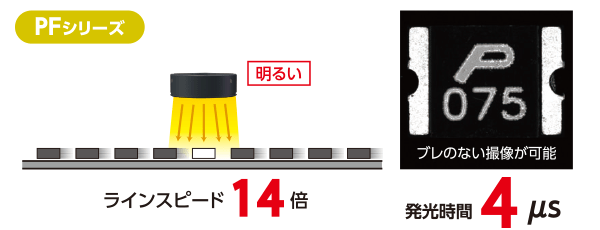 PFシリーズ

明るい

ラインスピード 14 倍

P
075

ブレのない撮像が可能

発光時間 4 μs